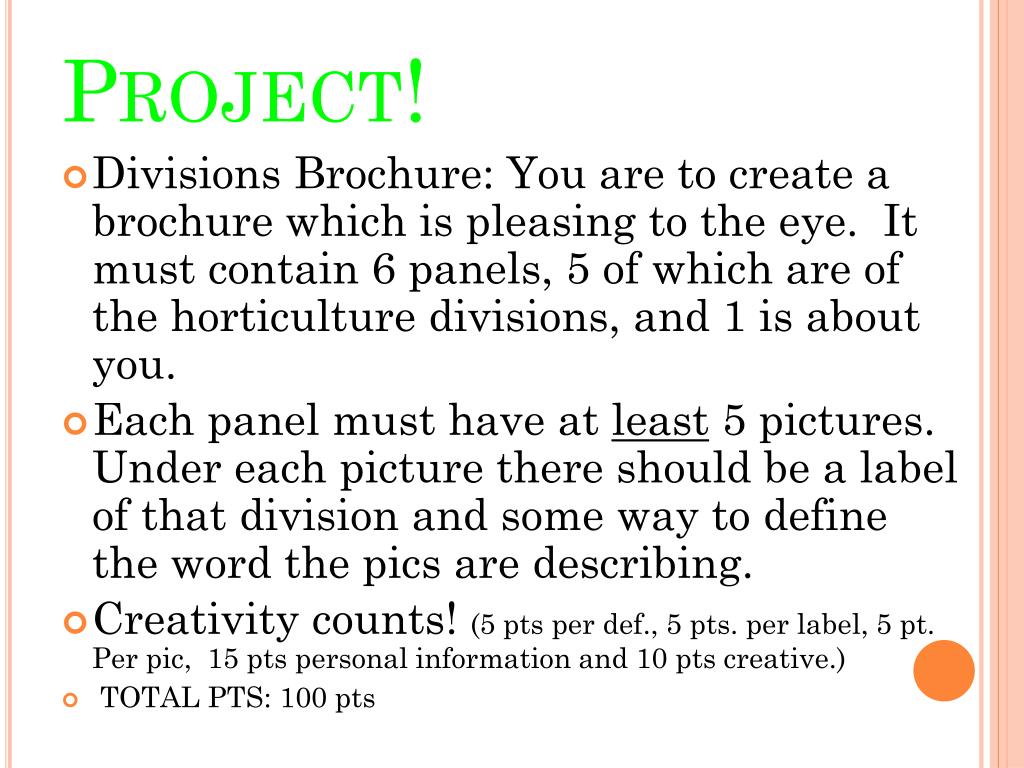 PROJECT!

Divisions Brochure: You are to create a brochure which is pleasing to the eye. It must contain 6 panels, 5 of which are of the horticulture divisions, and 1 is about you.

Each panel must have at least 5 pictures. Under each picture there should be a label of that division and some way to define the word the pics are describing.

Creativity counts! (5 pts per def., 5 pts. per label, 5 pt. Per pic, 15 pts personal information and 10 pts creative.)

TOTAL PTS: 100 pts